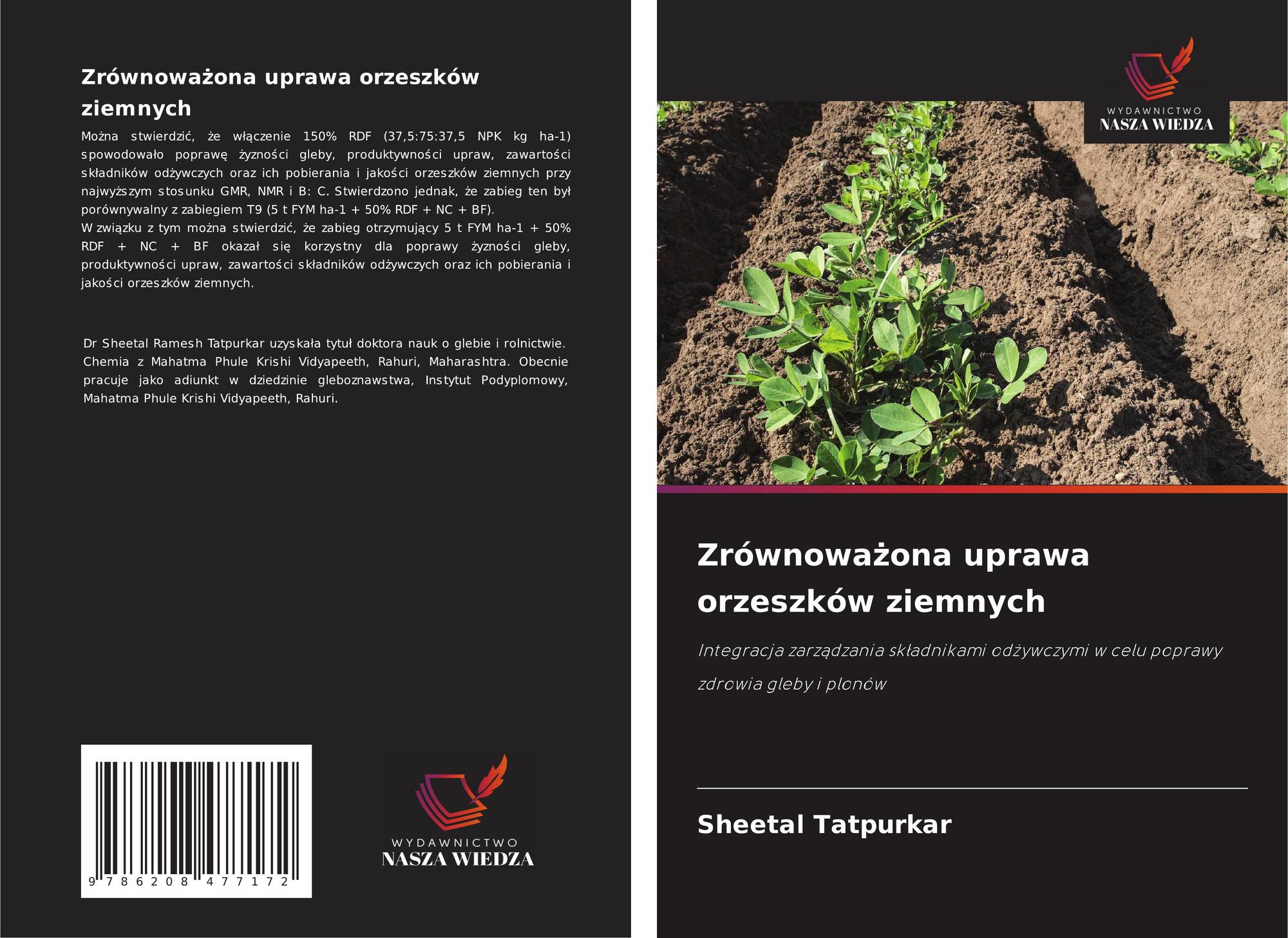 Zrównoważona uprawa orzeszków ziemnych

Można stwierdzić, że włączenie 150% RDF (37,5:75:37,5 NPK kg ha-1) spowodowało poprawę żyzności gleby, produktywności upraw, zawartości składników odżywczych oraz ich pobierania i jakości orzeszków ziemnych przy najwyższym stosunku GMR, NMR i B: C. Stwierdzono jednak, że zabieg ten był porównywalny z zabiegiem T9 (5 t FYM ha-1 + 50% RDF + NC + BF).
W związku z tym można stwierdzić, że zabieg otrzymujący 5 t FYM ha-1 + 50% RDF + NC + BF okazał się korzystny dla poprawy żyzności gleby, produktywności upraw, zawartości składników odżywczych oraz ich pobierania i jakości orzeszków ziemnych.

Dr Sheetal Ramesh Tatpurkar uzyskała tytuł doktora nauk o glebie i rolnictwie. Chemia z Mahatma Phule Krishi Vidyapeeth, Rahuri, Maharashtra. Obecnie pracuje jako adiunkt w dziedzinie gleboznawstwa, Instytut Podyplomowy, Mahatma Phule Krishi Vidyapeeth, Rahuri.

9 786208 477172

WYDAWNICTWO
NASZA WIEDZA

WYDAWNICTWO
NASZA WIEDZA

Zrównoważona uprawa orzeszków ziemnych

Integracja zarządzania składnikami odżywczymi w celu poprawy zdrowia gleby i plonów

Sheetal Tatpurkar